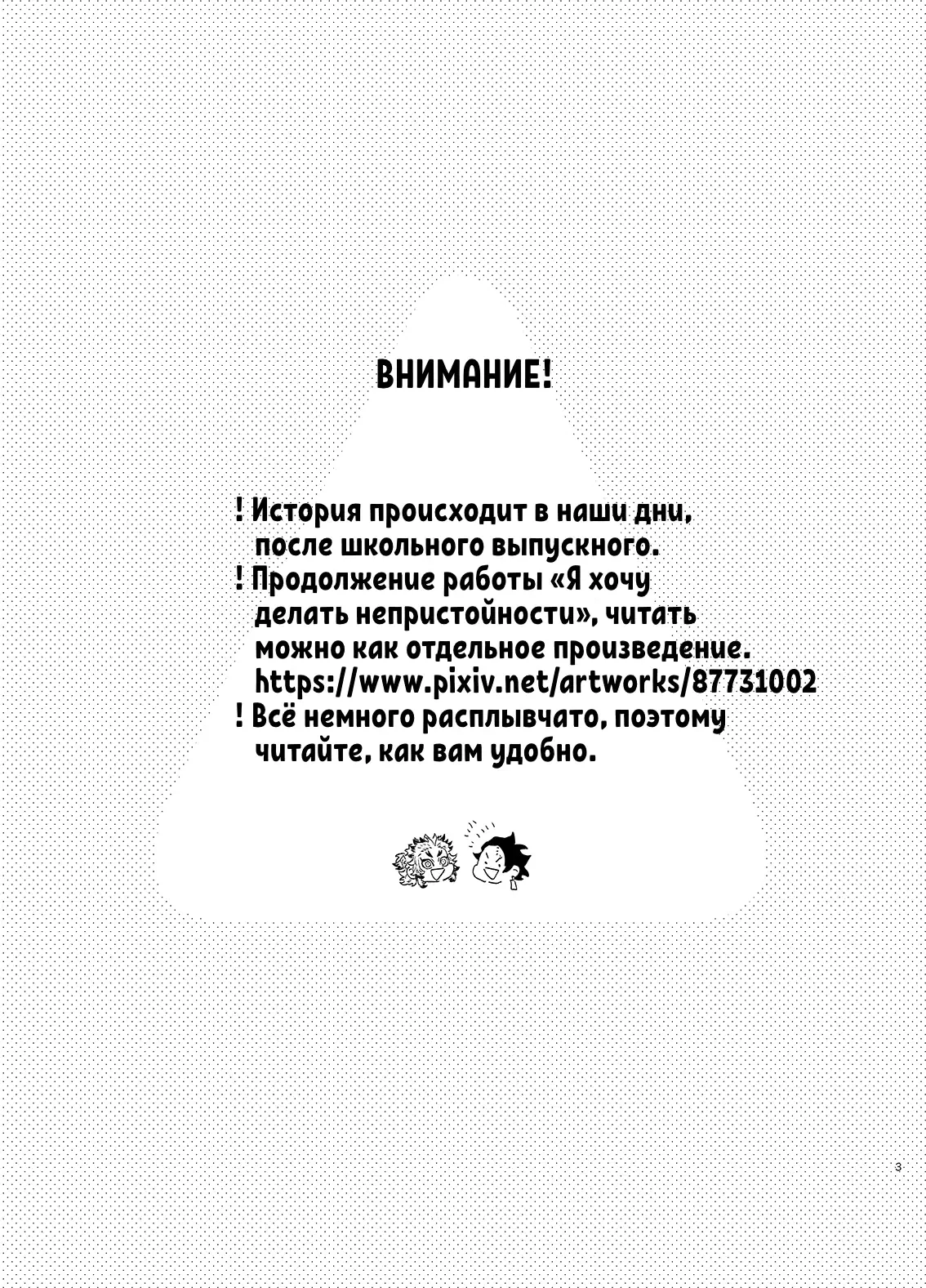 ВНИМАНИЕ!

! История происходит в наши дни, после школьного выпускного.
! Продолжение работы «Я хочу делать непристойности», читать можно как отдельное произведение. https://www.pixiv.net/artworks/87731002
! Всё немного расплывчато, поэтому читайте, как вам удобно.

3